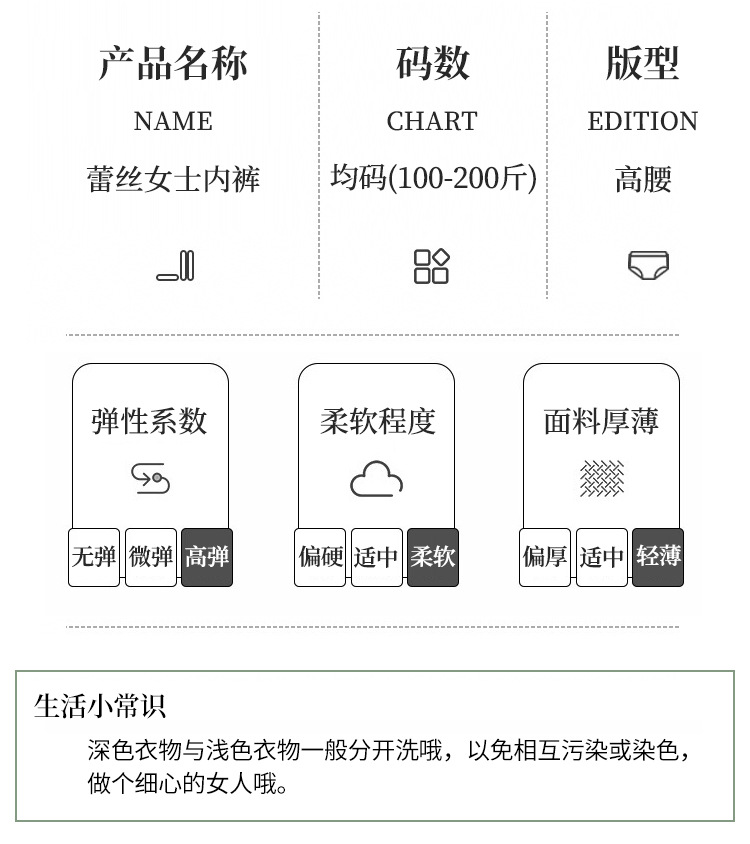 产品名称
NAME
蕾丝女士内裤

码数
CHART
均码(100-200斤)

版型
EDITION
高腰

弹性系数
无弹 微弹 高弹

柔软程度
偏硬 适中 柔软

面料厚薄
偏厚 适中 轻薄

生活小常识
深色衣物与浅色衣物一般分开洗哦，以免相互污染或染色，做个细心的女人哦。